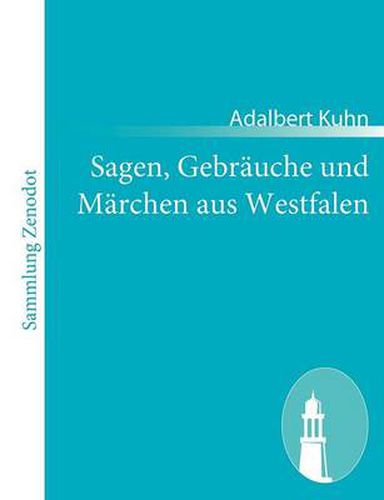 Sammlung Zenodot

Adalbert Kuhn

Sagen, Gebräuche und Märchen aus Westfalen